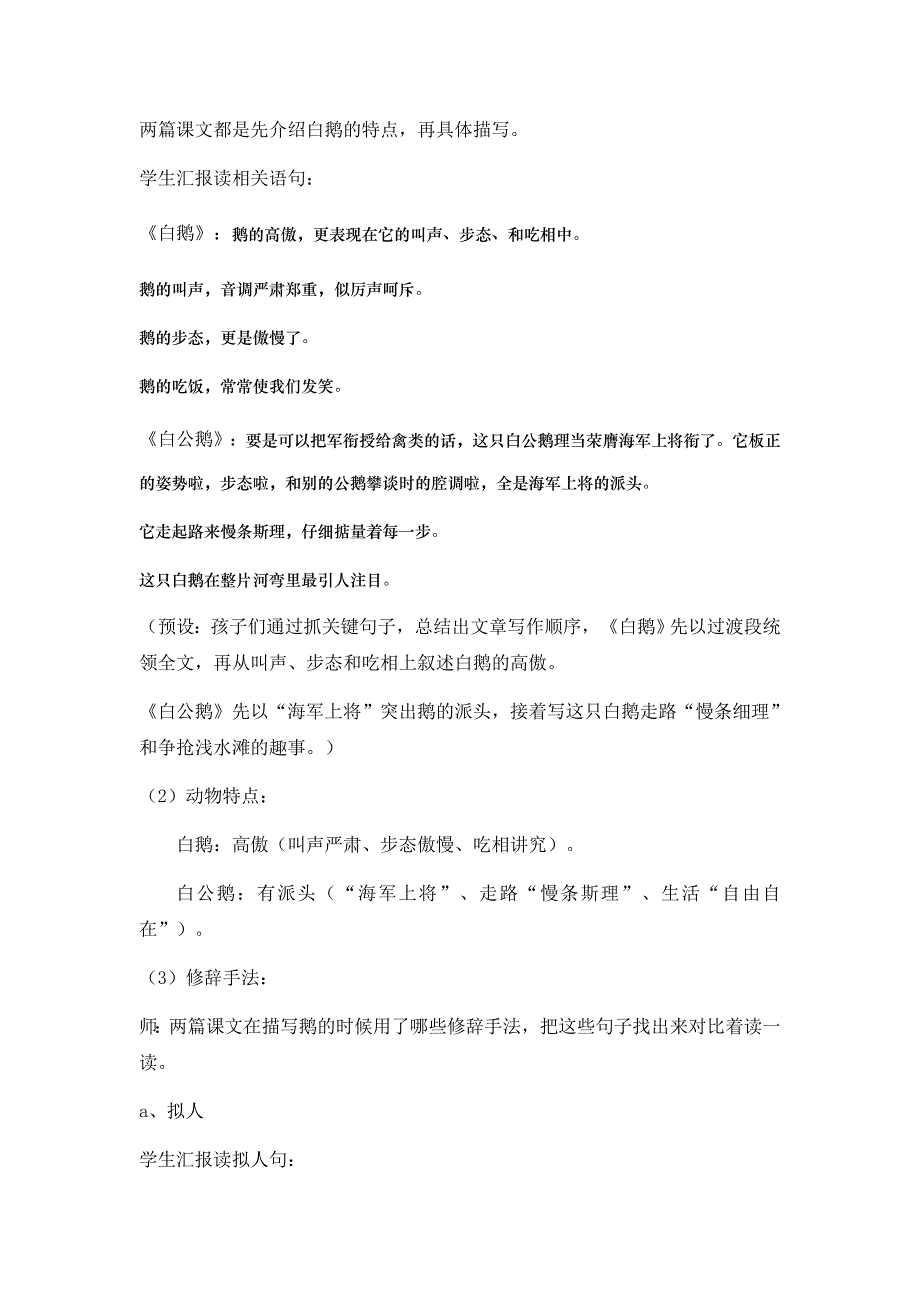 两篇课文都是先介绍白鹅的特点，再具体描写。

学生汇报读相关语句：

《白鹅》：鹅的高傲，更表现在它的叫声、步态、和吃相中。

鹅的叫声，音调严肃郑重，似厉声呵斥。

鹅的步态，更是傲慢了。

鹅的吃饭，常常使我们发笑。

《白公鹅》：要是可以把军衔授给禽类的话，这只白公鹅理当荣膺海军上将衔了。它板正的姿势啦，步态啦，和别的公鹅攀谈时的腔调啦，全是海军上将的派头。

它走起路来慢条斯理，仔细掂量着每一步。

这只白鹅在整片河弯里最引人注目。

（预设：孩子们通过抓关键句子，总结出文章写作顺序，《白鹅》先以过渡段统领全文，再从叫声、步态和吃相上叙述白鹅的高傲。

《白公鹅》先以“海军上将”突出鹅的派头，接着写这只白鹅走路“慢条细理”和争抢浅水滩的趣事。）

（2）动物特点：

白鹅：高傲（叫声严肃、步态傲慢、吃相讲究）。

白公鹅：有派头（“海军上将”、走路“慢条斯理”、生活“自由自在”）。

（3）修辞手法：

师：两篇课文在描写鹅的时候用了哪些修辞手法，把这些句子找出来对比着读一读。

a、拟人

学生汇报读拟人句：